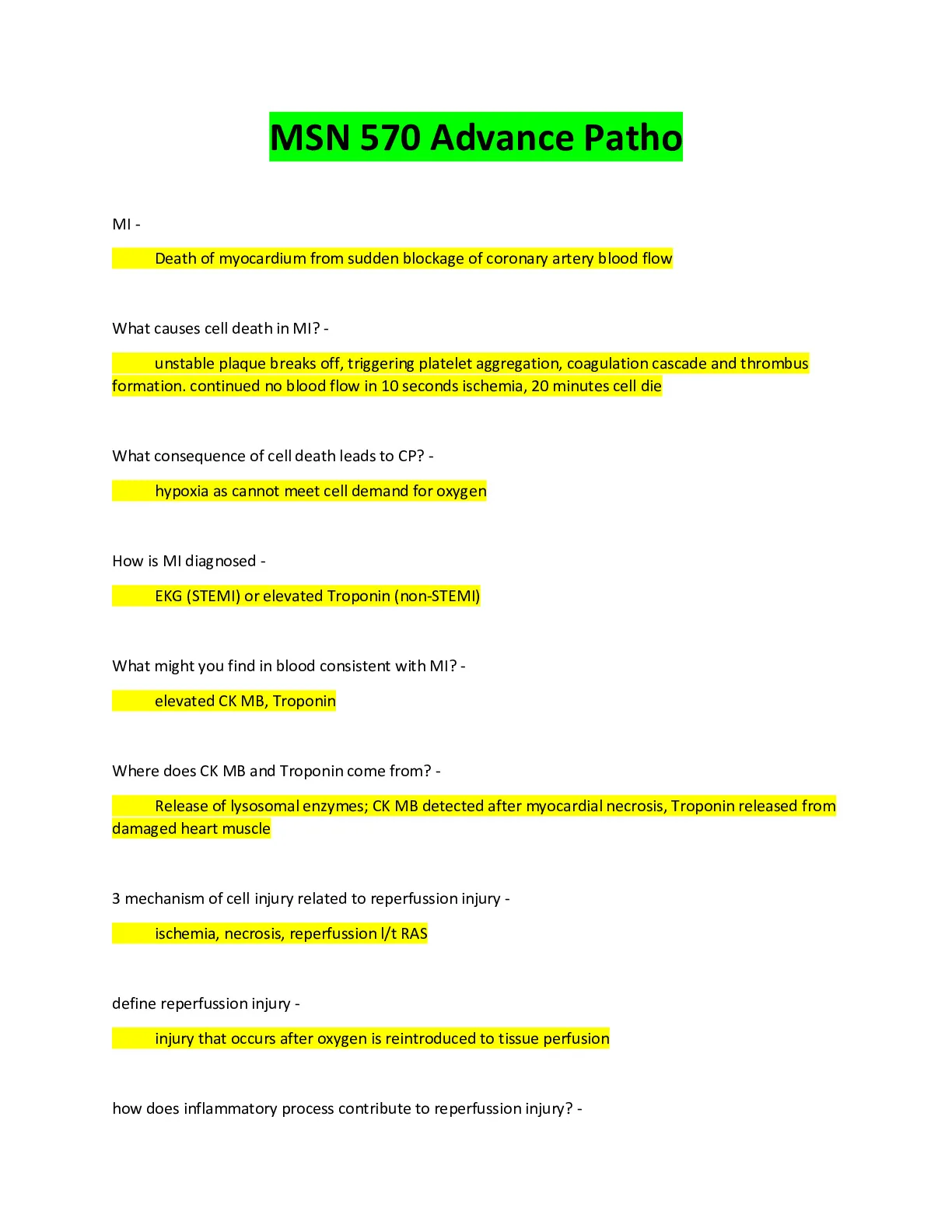 MSN 570 Advance Patho

MI -

Death of myocardium from sudden blockage of coronary artery blood flow

What causes cell death in MI? -

unstable plaque breaks off, triggering platelet aggregation, coagulation cascade and thrombus formation. continued no blood flow in 10 seconds ischemia, 20 minutes cell die

What consequence of cell death leads to CP? -

hypoxia as cannot meet cell demand for oxygen

How is MI diagnosed -

EKG (STEMI) or elevated Troponin (non-STEMI)

What might you find in blood consistent with MI? -

elevated CK MB, Troponin

Where does CK MB and Troponin come from? -

Release of lysosomal enzymes; CK MB detected after myocardial necrosis, Troponin released from damaged heart muscle

3 mechanism of cell injury related to reperfussion injury -

ischemia, necrosis, reperfussion l/t RAS

define reperfussion injury -

injury that occurs after oxygen is reintroduced to tissue perfusion

how does inflammatory process contribute to reperfussion injury? -